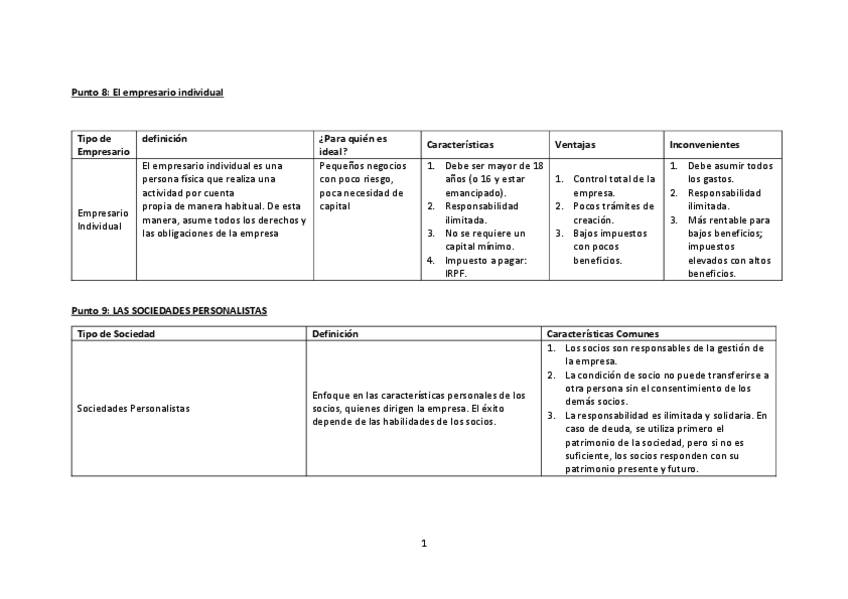 Punto 8: El empresario individual

| Tipo de Empresario | definición | ¿Para quién es ideal? | Características | Ventajas | Inconvenientes |
|---|---|---|---|---|---|
| Empresario Individual | El empresario individual es una persona física que realiza una actividad por cuenta propia de manera habitual. De esta manera, asume todos los derechos y las obligaciones de la empresa | Pequeños negocios con poco riesgo, poca necesidad de capital | 1. Debe ser mayor de 18 años (o 16 y estar emancipado). 2. Responsabilidad ilimitada. 3. No se requiere un capital mínimo. 4. Impuesto a pagar: IRPF. | 1. Control total de la empresa. 2. Pocos trámites de creación. 3. Bajos impuestos con pocos beneficios. | 1. Debe asumir todos los gastos. 2. Responsabilidad ilimitada. 3. Más rentable para bajos beneficios; impuestos elevados con altos beneficios. |

Punto 9: LAS SOCIEDADES PERSONALISTAS

| Tipo de Sociedad | Definición | Características Comunes |
|---|---|---|
| Sociedades Personalistas | Enfoque en las características personales de los socios, quienes dirigen la empresa. El éxito depende de las habilidades de los socios. | 1. Los socios son responsables de la gestión de la empresa. 2. La condición de socio no puede transferirse a otra persona sin el consentimiento de los demás socios. 3. La responsabilidad es ilimitada y solidaria. En caso de deuda, se utiliza primero el patrimonio de la sociedad, pero si no es suficiente, los socios responden con su patrimonio presente y futuro. |

1